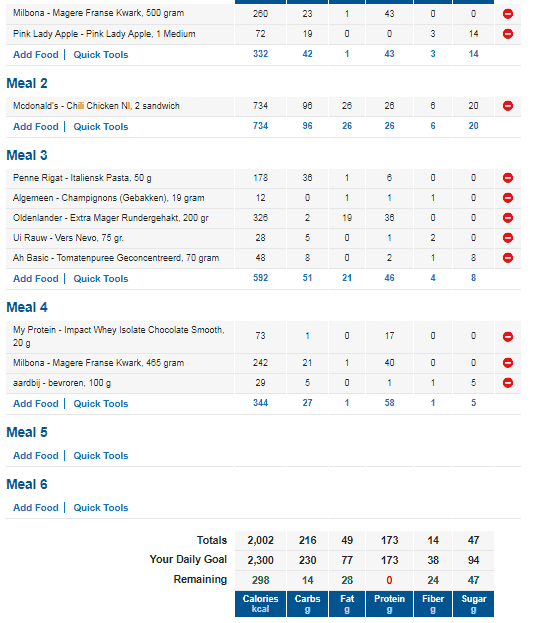 | | | | | | | |
|---|---|---|---|---|---|---|
| Milbona - Magere Franse Kwark, 500 gram | 260 | 23 | 1 | 43 | 0 | 0 |
| Pink Lady Apple - Pink Lady Apple, 1 Medium | 72 | 19 | 0 | 0 | 3 | 14 |
| Add Food \| Quick Tools | 332 | 42 | 1 | 43 | 3 | 14 |

Meal 2

| | | | | | | |
|---|---|---|---|---|---|---|
| Mcdonald's - Chili Chicken Nl, 2 sandwich | 734 | 96 | 26 | 26 | 6 | 20 |
| Add Food \| Quick Tools | 734 | 96 | 26 | 26 | 6 | 20 |

Meal 3

| | | | | | | |
|---|---|---|---|---|---|---|
| Penne Rigat - Italiensk Pasta, 50 g | 178 | 36 | 1 | 6 | 0 | 0 |
| Algemeen - Champignons (Gebakken), 19 gram | 12 | 0 | 1 | 1 | 1 | 0 |
| Oldenlander - Extra Mager Rundergehakt, 200 gr | 326 | 2 | 19 | 36 | 0 | 0 |
| Ui Rauw - Vers Nevo, 75 gr. | 28 | 5 | 0 | 1 | 2 | 0 |
| Ah Basic - Tomatenpuree Geconcentreerd, 70 gram | 48 | 8 | 0 | 2 | 1 | 8 |
| Add Food \| Quick Tools | 592 | 51 | 21 | 46 | 4 | 8 |

Meal 4

| | | | | | | |
|---|---|---|---|---|---|---|
| My Protein - Impact Whey Isolate Chocolate Smooth, 20 g | 73 | 1 | 0 | 17 | 0 | 0 |
| Milbona - Magere Franse Kwark, 465 gram | 242 | 21 | 1 | 40 | 0 | 0 |
| aardbij - bevroren, 100 g | 29 | 5 | 0 | 1 | 1 | 5 |
| Add Food \| Quick Tools | 344 | 27 | 1 | 58 | 1 | 5 |

Meal 5

Add Food | Quick Tools

Meal 6

Add Food | Quick Tools

| | | | | | | |
|---|---|---|---|---|---|---|
| Totals | 2,002 | 216 | 49 | 173 | 14 | 47 |
| Your Daily Goal | 2,300 | 230 | 77 | 173 | 38 | 94 |
| Remaining | 298 | 14 | 28 | 0 | 24 | 47 |
| | Calories kcal | Carbs g | Fat g | Protein g | Fiber g | Sugar g |